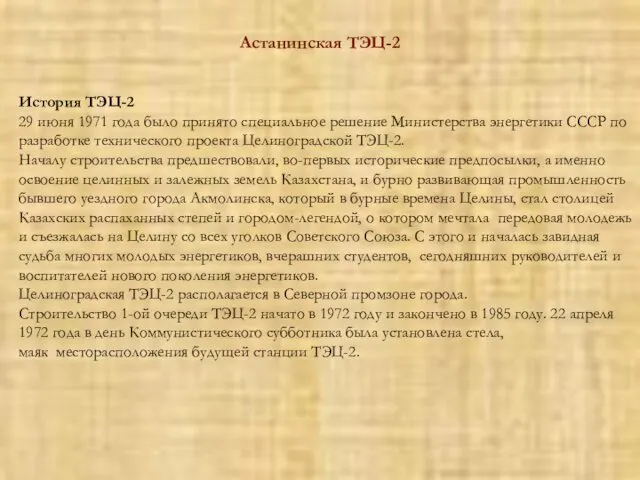 Астанинская ТЭЦ-2

История ТЭЦ-2
29 июня 1971 года было принято специальное решение Министерства энергетики СССР по разработке технического проекта Целиноградской ТЭЦ-2.
Началу строительства предшествовали, во-первых исторические предпосылки, а именно освоение целинных и залежных земель Казахстана, и бурно развивающая промышленность бывшего уездного города Акмолинска, который в бурные времена Целины, стал столицей Казахских распаханных степей и городом-легендой, о котором мечтала передовая молодежь и съезжалась на Целину со всех уголков Советского Союза. С этого и началась завидная судьба многих молодых энергетиков, вчерашних студентов, сегодняшних руководителей и воспитателей нового поколения энергетиков.
Целиноградская ТЭЦ-2 располагается в Северной промзоне города.
Строительство 1-ой очереди ТЭЦ-2 начато в 1972 году и закончено в 1985 году. 22 апреля 1972 года в день Коммунистического субботника была установлена стела, маяк месторасположения будущей станции ТЭЦ-2.